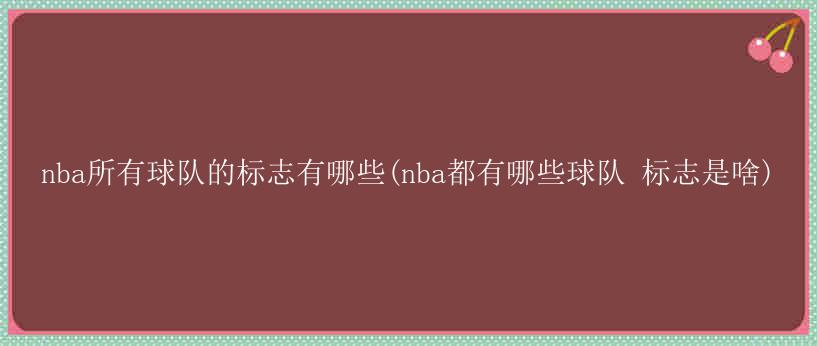 nba所有球队的标志有哪些(nba都有哪些球队 标志是啥)